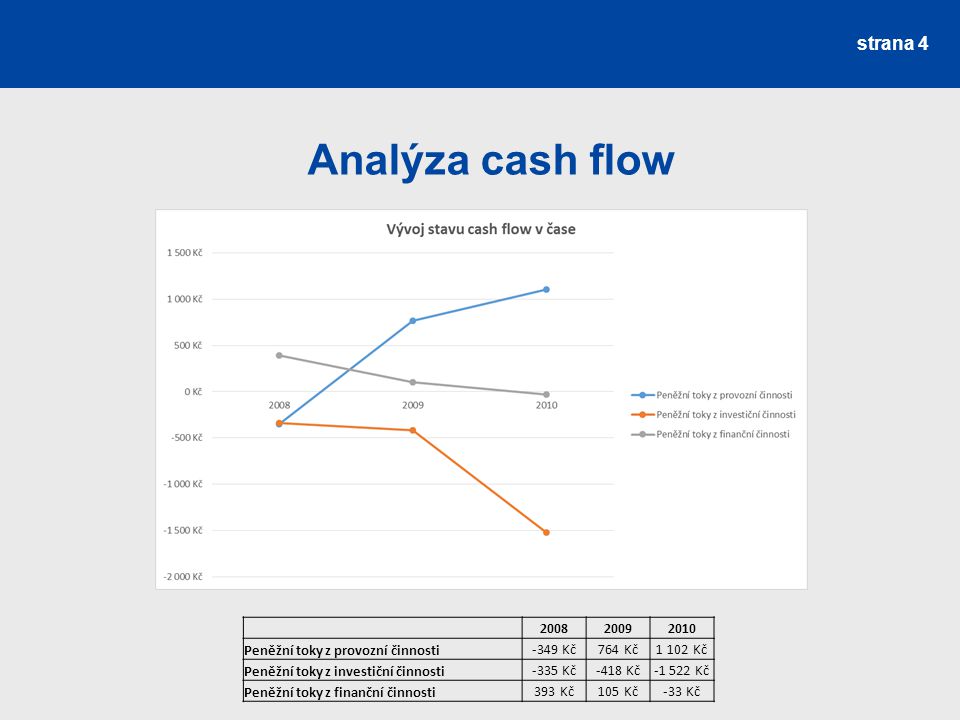 strana 4

Analýza cash flow

Vývoj stavu cash flow v čase

1 500 Kč
1 000 Kč
500 Kč
0 Kč
-500 Kč
-1 000 Kč
-1 500 Kč
-2 000 Kč

2008
2009
2010

Peněžní toky z provozní činnosti
Peněžní toky z investiční činnosti
Peněžní toky z finanční činnosti

| | 2008 | 2009 | 2010 |
|---|---|---|---|
| Peněžní toky z provozní činnosti | -349 Kč | 764 Kč | 1 102 Kč |
| Peněžní toky z investiční činnosti | -335 Kč | -418 Kč | -1 522 Kč |
| Peněžní toky z finanční činnosti | 393 Kč | 105 Kč | -33 Kč |